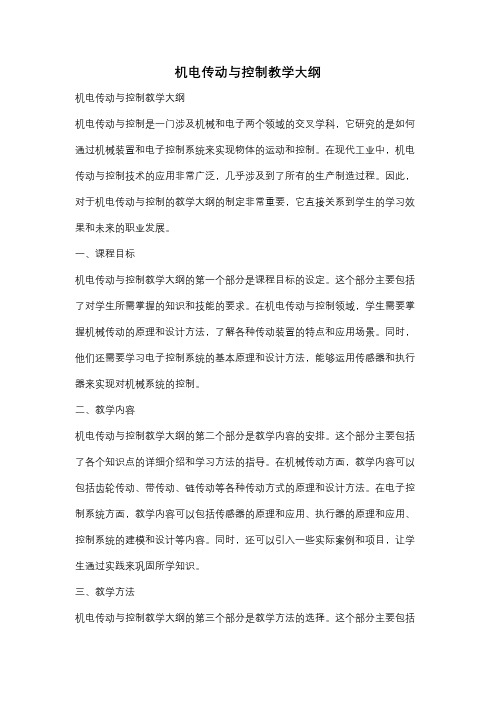 机电传动与控制教学大纲

机电传动与控制教学大纲

机电传动与控制是一门涉及机械和电子两个领域的交叉学科，它研究的是如何通过机械装置和电子控制系统来实现物体的运动和控制。在现代工业中，机电传动与控制技术的应用非常广泛，几乎涉及到了所有的生产制造过程。因此，对于机电传动与控制的教学大纲的制定非常重要，它直接关系到学生的学习效果和未来的职业发展。

一、课程目标

机电传动与控制教学大纲的第一个部分是课程目标的设定。这个部分主要包括了对学生所需掌握的知识和技能的要求。在机电传动与控制领域，学生需要掌握机械传动的原理和设计方法，了解各种传动装置的特点和应用场景。同时，他们还需要学习电子控制系统的基本原理和设计方法，能够运用传感器和执行器来实现对机械系统的控制。

二、教学内容

机电传动与控制教学大纲的第二个部分是教学内容的安排。这个部分主要包括了各个知识点的详细介绍和学习方法的指导。在机械传动方面，教学内容可以包括齿轮传动、带传动、链传动等各种传动方式的原理和设计方法。在电子控制系统方面，教学内容可以包括传感器的原理和应用、执行器的原理和应用、控制系统的建模和设计等内容。同时，还可以引入一些实际案例和项目，让学生通过实践来巩固所学知识。

三、教学方法

机电传动与控制教学大纲的第三个部分是教学方法的选择。这个部分主要包括